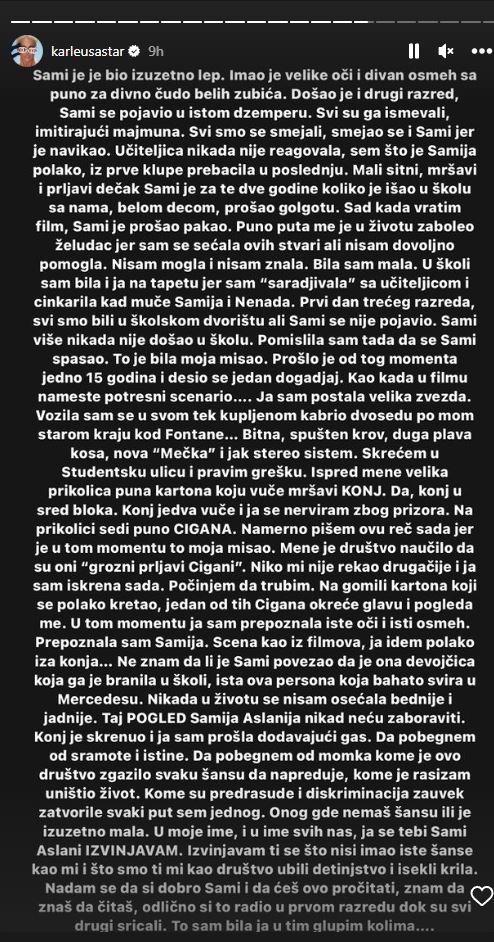 karleusastar 9h

Sami je je bio izuzetno lep. Imao je velike oči i divan osmeh sa puno za divno čudo belih zubića. Došao je i drugi razred, Sami se pojavio u istom dzemperu. Svi su ga ismevali, imitirajući majmuna. Svi smo se smejali, smejao se i Sami jer je navikao. Učiteljica nikada nije reagovala, sem što je Samija polako, iz prve klupe prebacila u poslednju. Mali sitni, mršavi i prljavi dečak Sami je za te dve godine koliko je išao u školu sa nama, belom decom, prošao golgotu. Sad kada vratim film, Sami je prošao pakao. Puno puta me je u životu zaboleo želudac jer sam se sećala ovih stvari ali nisam dovoljno pomogla. Nisam mogla i nisam znala. Bila sam mala. U školi sam bila i ja na tapetu jer sam "saradjivala" sa učiteljicom i cinkarila kad muče Samija i Nenada. Prvi dan trećeg razreda, svi smo bili u školskom dvorištu ali Sami se nije pojavio. Sami više nikada nije došao u školu. Pomislila sam tada da se Sami spasao. To je bila moja misao. Prošlo je od tog momenta jedno 15 godina i desio se jedan dogadjaj. Kao kada u filmu nameste potresni scenario.... Ja sam postala velika zvezda. Vozila sam se u svom tek kupljenom kabrio dvosedu po mom starom kraju kod Fontane... Bitna, spušten krov, duga plava kosa, nova "Mečka" i jak stereo sistem. Skrećem u Studentsku ulicu i pravim grešku. Ispred mene velika prikolica puna kartona koju vuče mršavi KONJ. Da, konj u sred bloka. Konj jedva vuče i ja se nerviram zbog prizora. Na prikolici sedi puno CIGANA. Namerno pišem ovu reč sada jer je u tom momentu to moja misao. Mene je društvo naučilo da su oni "grozni prljavi Cigani". Niko mi nije rekao drugačije i ja sam iskrena sada. Počinjem da trubim. Na gomili kartona koji se polako kretao, jedan od tih Cigana okreće glavu i pogleda me. U tom momentu ja sam prepoznala iste oči i isti osmeh. Prepoznala sam Samija. Scena kao iz filmova, ja idem polako iza konja... Ne znam da li je Sami povezao da je ona devojčica koja ga je branila u školi, ista ova persona koja bahato svira u Mercedesu. Nikada u životu se nisam osećala bednije i jadnije. Taj POGLED Samija Aslanija nikad neću zaboraviti. Konj je skrenuo i ja sam prošla dodavajući gas. Da pobegnem od sramote i istine. Da pobegnem od momka kome je ovo društvo zgazilo svaku šansu da napreduje, kome je rasizam uništio život. Kome su predrasude i diskriminacija zauvek zatvorile svaki put sem jednog. Onog gde nemaš šansu ili je izuzetno mala. U moje ime, i u ime svih nas, ja se tebi Sami Aslani IZVINJAVAM. Izvinjavam ti se što nisi imao iste šanse kao mi i što smo ti mi kao društvo ubili detinjstvo i isekli krila. Nadam se da si dobro Sami i da ćeš ovo pročitati, znam da znaš da čitaš, odlično si to radio u prvom razredu dok su svi drugi sricali. To sam bila ja u tim glupim kolima....